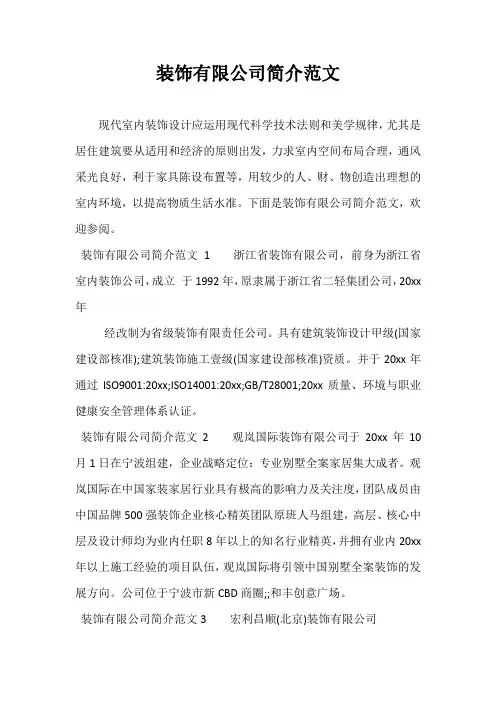 装饰有限公司简介范文

现代室内装饰设计应运用现代科学技术法则和美学规律，尤其是居住建筑要从适用和经济的原则出发，力求室内空间布局合理，通风采光良好，利于家具陈设布置等，用较少的人、财、物创造出理想的室内环境，以提高物质生活水准。下面是装饰有限公司简介范文，欢迎参阅。

装饰有限公司简介范文 1　　浙江省装饰有限公司，前身为浙江省室内装饰公司，成立 于 1992 年，原隶属于浙江省二轻集团公司，20xx 年

经改制为省级装饰有限责任公司。具有建筑装饰设计甲级(国家建设部核准);建筑装饰施工壹级(国家建设部核准)资质。并于 20xx 年通过 ISO9001:20xx;ISO14001:20xx;GB/T28001;20xx 质量、环境与职业健康安全管理体系认证。

装饰有限公司简介范文 2　　观岚国际装饰有限公司于 20xx 年 10 月 1 日在宁波组建，企业战略定位：专业别墅全案家居集大成者。观岚国际在中国家装家居行业具有极高的影响力及关注度，团队成员由中国品牌 500 强装饰企业核心精英团队原班人马组建，高层、核心中层及设计师均为业内任职 8 年以上的知名行业精英，并拥有业内 20xx 年以上施工经验的项目队伍，观岚国际将引领中国别墅全案装饰的发展方向。公司位于宁波市新 CBD 商圈;;和丰创意广场。

装饰有限公司简介范文 3　　宏利昌顺(北京)装饰有限公司